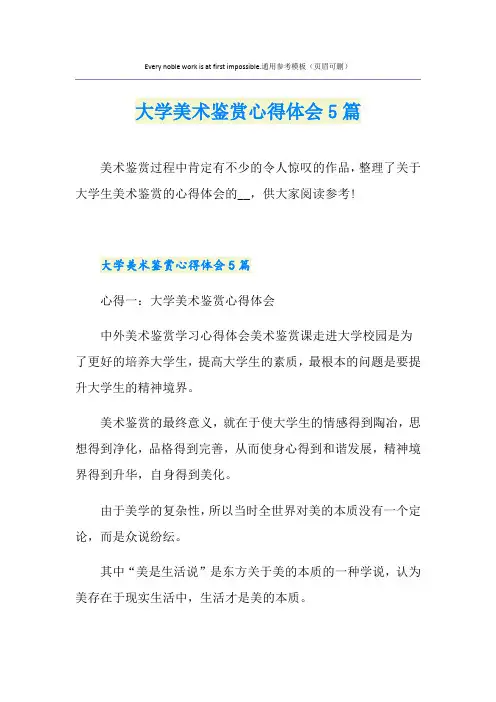 Every noble work is at first impossible.通用参考模板（页眉可删）

大学美术鉴赏心得体会5篇

美术鉴赏过程中肯定有不少的令人惊叹的作品，整理了关于大学生美术鉴赏的心得体会的__，供大家阅读参考！

大学美术鉴赏心得体会5篇

心得一：大学美术鉴赏心得体会

中外美术鉴赏学习心得体会美术鉴赏课走进大学校园是为了更好的培养大学生，提高大学生的素质，最根本的问题是要提升大学生的精神境界。

美术鉴赏的最终意义，就在于使大学生的情感得到陶冶，思想得到净化，品格得到完善，从而使身心得到和谐发展，精神境界得到升华，自身得到美化。

由于美学的复杂性，所以当时全世界对美的本质没有一个定论，而是众说纷纭。

其中“美是生活说”是东方关于美的本质的一种学说，认为美存在于现实生活中，生活才是美的本质。